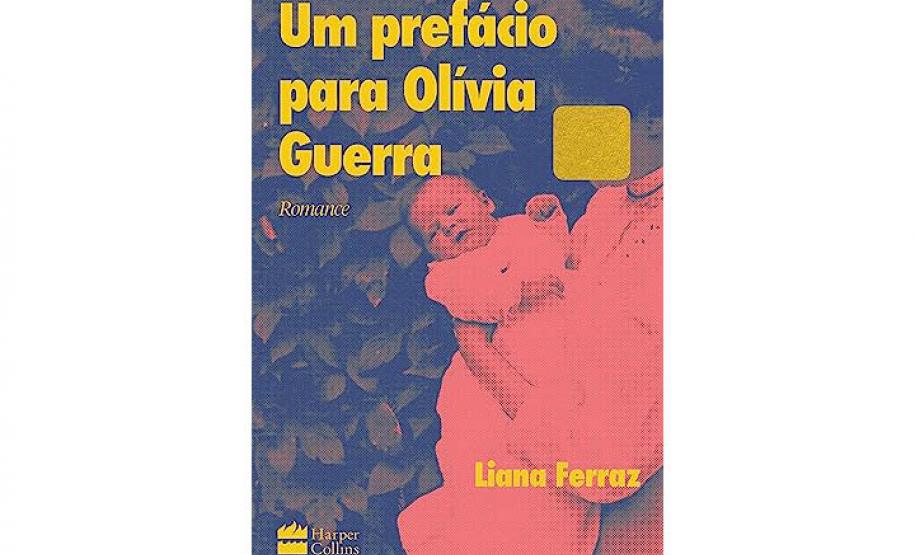 Um prefácio para Olívia Guerra

Romance

Liana Ferraz

Harper Collins